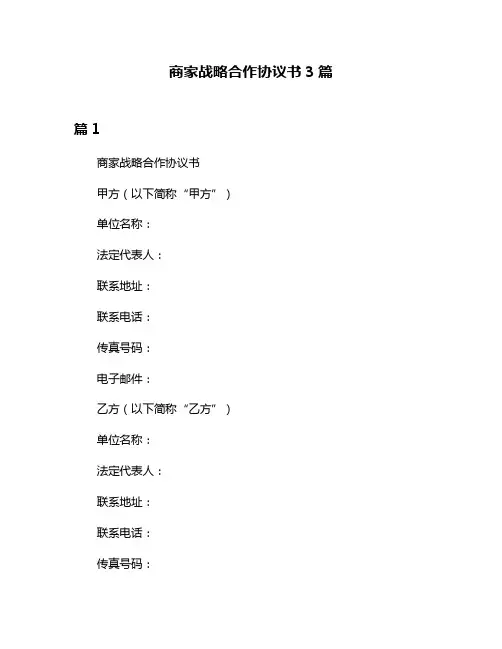 商家战略合作协议书 3 篇

篇 1

商家战略合作协议书

甲方（以下简称“甲方”）

单位名称：

法定代表人：

联系地址：

联系电话：

传真号码：

电子邮件：

乙方（以下简称“乙方”）

单位名称：

法定代表人：

联系地址：

联系电话：

传真号码：